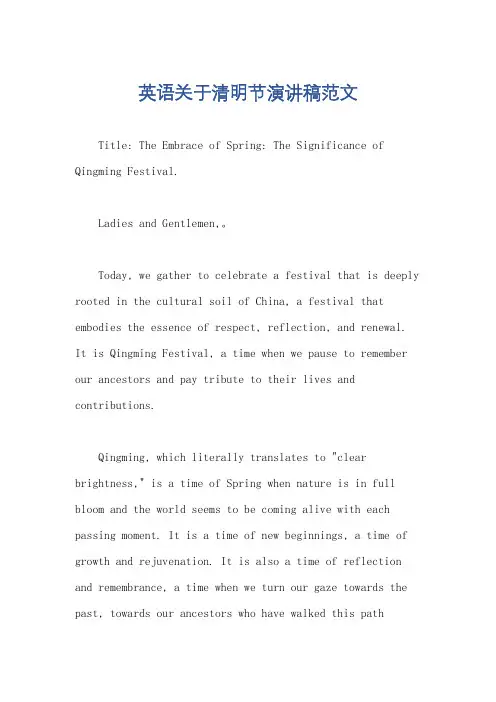 英语关于清明节演讲稿范文

Title: The Embrace of Spring: The Significance of Qingming Festival.

Ladies and Gentlemen,。

Today, we gather to celebrate a festival that is deeply rooted in the cultural soil of China, a festival that embodies the essence of respect, reflection, and renewal. It is Qingming Festival, a time when we pause to remember our ancestors and pay tribute to their lives and contributions.

Qingming, which literally translates to "clear brightness," is a time of Spring when nature is in full bloom and the world seems to be coming alive with each passing moment. It is a time of new beginnings, a time of growth and rejuvenation. It is also a time of reflection and remembrance, a time when we turn our gaze towards the past, towards our ancestors who have walked this path